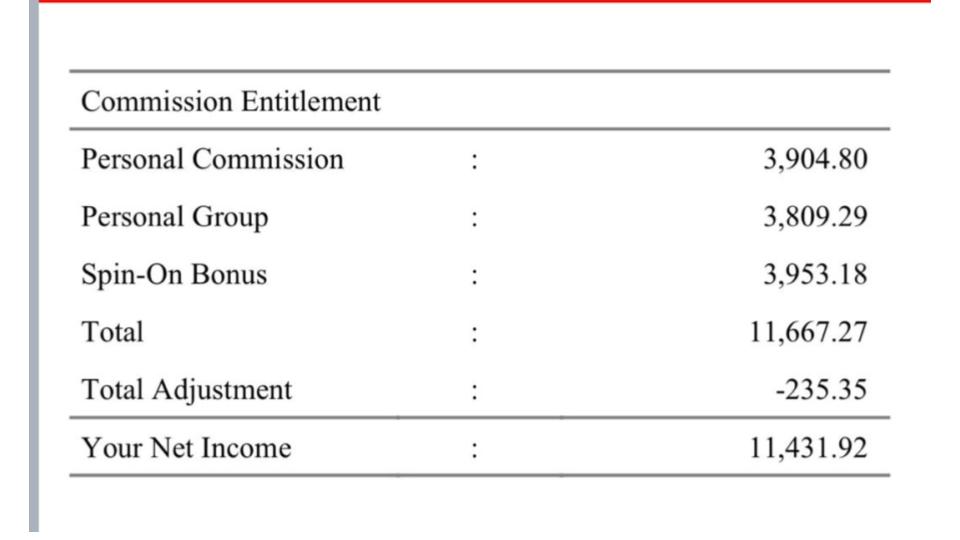 | Commission Entitlement | | |
|---|---|---|
| Personal Commission | : | 3,904.80 |
| Personal Group | : | 3,809.29 |
| Spin-On Bonus | : | 3,953.18 |
| Total | : | 11,667.27 |
| Total Adjustment | : | -235.35 |
| Your Net Income | : | 11,431.92 |